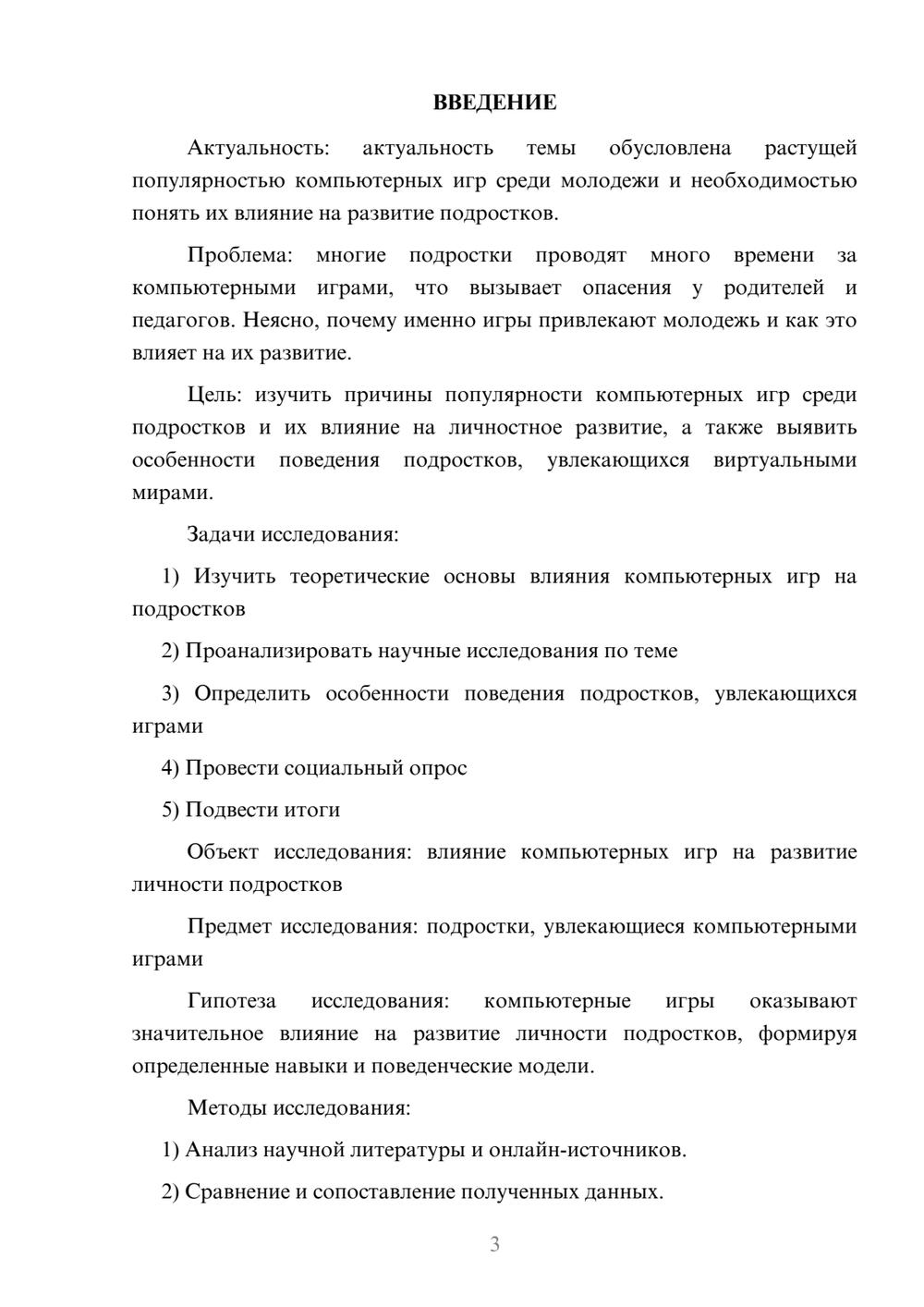 ВВЕДЕНИЕ

Актуальность: актуальность темы обусловлена растущей популярностью компьютерных игр среди молодежи и необходимостью понять их влияние на развитие подростков.

Проблема: многие подростки проводят много времени за компьютерными играми, что вызывает опасения у родителей и педагогов. Неясно, почему именно игры привлекают молодежь и как это влияет на их развитие.

Цель: изучить причины популярности компьютерных игр среди подростков и их влияние на личностное развитие, а также выявить особенности поведения подростков, увлекающихся виртуальными мирами.

Задачи исследования:

1) Изучить теоретические основы влияния компьютерных игр на подростков

2) Проанализировать научные исследования по теме

3) Определить особенности поведения подростков, увлекающихся играми

4) Провести социальный опрос

5) Подвести итоги

Объект исследования: влияние компьютерных игр на развитие личности подростков

Предмет исследования: подростки, увлекающиеся компьютерными играми

Гипотеза исследования: компьютерные игры оказывают значительное влияние на развитие личности подростков, формируя определенные навыки и поведенческие модели.

Методы исследования:

1) Анализ научной литературы и онлайн-источников.

2) Сравнение и сопоставление полученных данных.

3